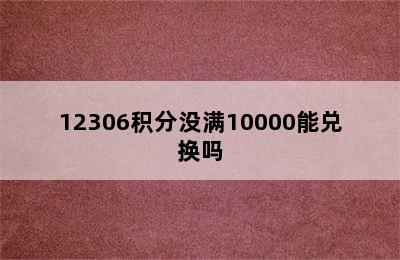 12306积分没满10000能兑换吗